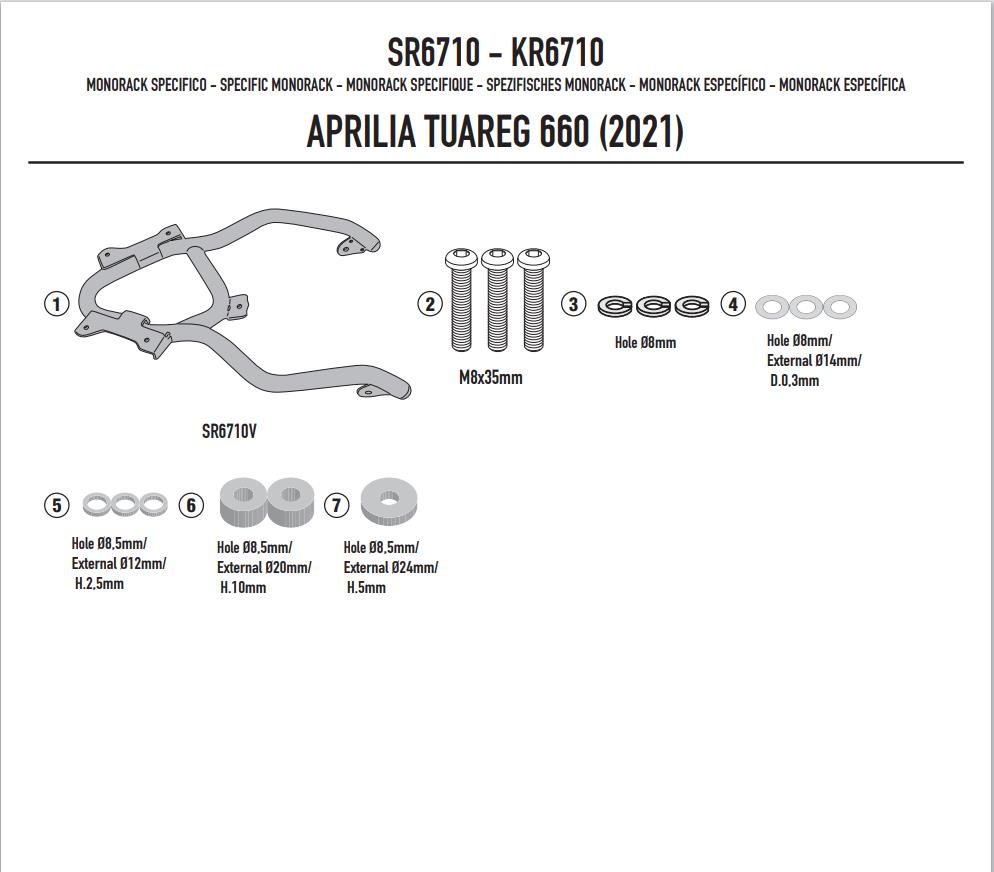 SR6710 - KR6710

MONORACK SPECIFICO - SPECIFIC MONORACK - MONORACK SPECIFIQUE - SPEZIFISCHES MONORACK - MONORACK ESPECÍFICO - MONORACK ESPECÍFICA

APRILIA TUAREG 660 (2021)

1

SR6710V

2

M8x35mm

3

Hole Ø8mm

4

Hole Ø8mm/ External Ø14mm/ D.0,3mm

5

Hole Ø8,5mm/ External Ø12mm/ H.2,5mm

6

Hole Ø8,5mm/ External Ø20mm/ H.10mm

7

Hole Ø8,5mm/ External Ø24mm/ H.5mm